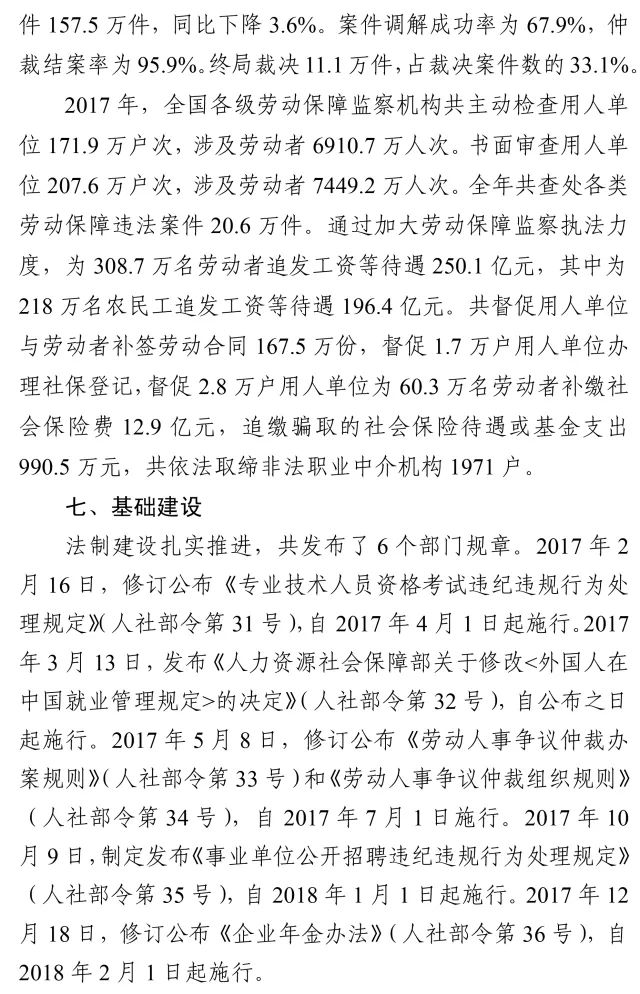 件 157.5 万件，同比下降 3.6%。案件调解成功率为 67.9%，仲裁结案率为 95.9%。终局裁决 11.1 万件，占裁决案件数的 33.1%。

2017 年，全国各级劳动保障监察机构共主动检查用人单位 171.9 万户次，涉及劳动者 6910.7 万人次。书面审查用人单位 207.6 万户次，涉及劳动者 7449.2 万人次。全年共查处各类劳动保障违法案件 20.6 万件。通过加大劳动保障监察执法力度，为 308.7 万名劳动者追发工资等待遇 250.1 亿元，其中为 218 万名农民工追发工资等待遇 196.4 亿元。共督促用人单位与劳动者补签劳动合同 167.5 万份，督促 1.7 万户用人单位办理社保登记，督促 2.8 万户用人单位为 60.3 万名劳动者补缴社会保险费 12.9 亿元，追缴骗取的社会保险待遇或基金支出 990.5 万元，共依法取缔非法职业中介机构 1971 户。

七、基础建设

法制建设扎实推进，共发布了 6 个部门规章。2017 年 2 月 16 日，修订公布《专业技术人员资格考试违纪违规行为处理规定》(人社部令第 31 号)，自 2017 年 4 月 1 日起施行。2017 年 3 月 13 日，发布《人力资源社会保障部关于修改<外国人在中国就业管理规定>的决定》(人社部令第 32 号)，自公布之日起施行。2017 年 5 月 8 日，修订公布《劳动人事争议仲裁办案规则》(人社部令第 33 号)和《劳动人事争议仲裁组织规则》(人社部令第 34 号)，自 2017 年 7 月 1 日施行。2017 年 10 月 9 日，制定发布《事业单位公开招聘违纪违规行为处理规定》(人社部令第 35 号)，自 2018 年 1 月 1 日起施行。2017 年 12 月 18 日，修订公布《企业年金办法》(人社部令第 36 号)，自 2018 年 2 月 1 日起施行。